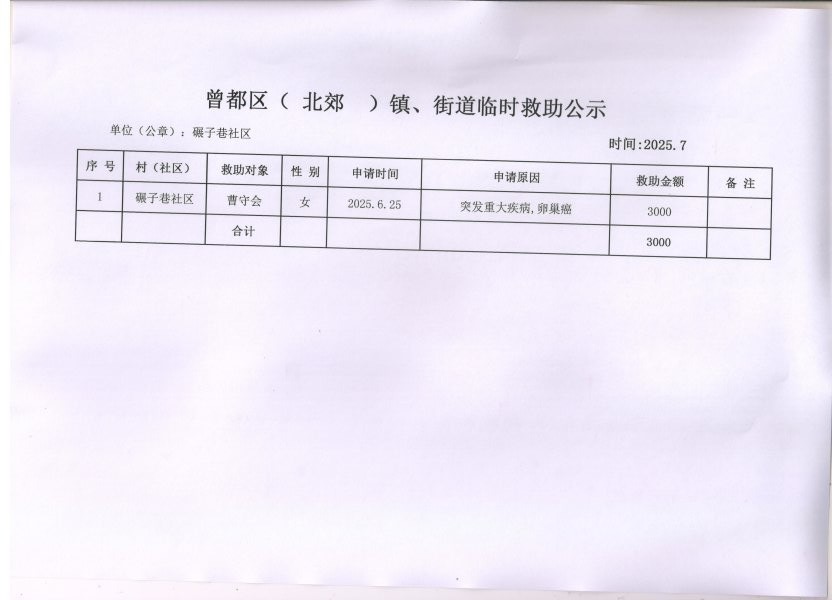 曾都区（ 北郊 ）镇、街道临时救助公示

单位（公章）：碾子巷社区

时间:2025.7

| 序 号 | 村（社区） | 救助对象 | 性 别 | 申请时间 | 申请原因 | 救助金额 | 备 注 |
|---|---|---|---|---|---|---|---|
| 1 | 碾子巷社区 | 曹守会 | 女 | 2025.6.25 | 突发重大疾病,卵巢癌 | 3000 | |
| | | 合计 | | | | 3000 | |